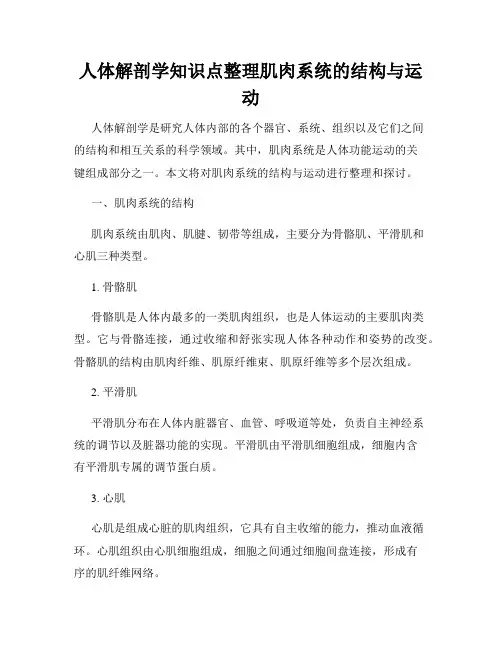 人体解剖学知识点整理肌肉系统的结构与运动

人体解剖学是研究人体内部的各个器官、系统、组织以及它们之间的结构和相互关系的科学领域。其中，肌肉系统是人体功能运动的关键组成部分之一。本文将对肌肉系统的结构与运动进行整理和探讨。

一、肌肉系统的结构

肌肉系统由肌肉、肌腱、韧带等组成，主要分为骨骼肌、平滑肌和心肌三种类型。

1. 骨骼肌

骨骼肌是人体内最多的一类肌肉组织，也是人体运动的主要肌肉类型。它与骨骼连接，通过收缩和舒张实现人体各种动作和姿势的改变。骨骼肌的结构由肌肉纤维、肌原纤维束、肌原纤维等多个层次组成。

2. 平滑肌

平滑肌分布在人体内脏器官、血管、呼吸道等处，负责自主神经系统的调节以及脏器功能的实现。平滑肌由平滑肌细胞组成，细胞内含有平滑肌专属的调节蛋白质。

3. 心肌

心肌是组成心脏的肌肉组织，它具有自主收缩的能力，推动血液循环。心肌组织由心肌细胞组成，细胞之间通过细胞间盘连接，形成有序的肌纤维网络。